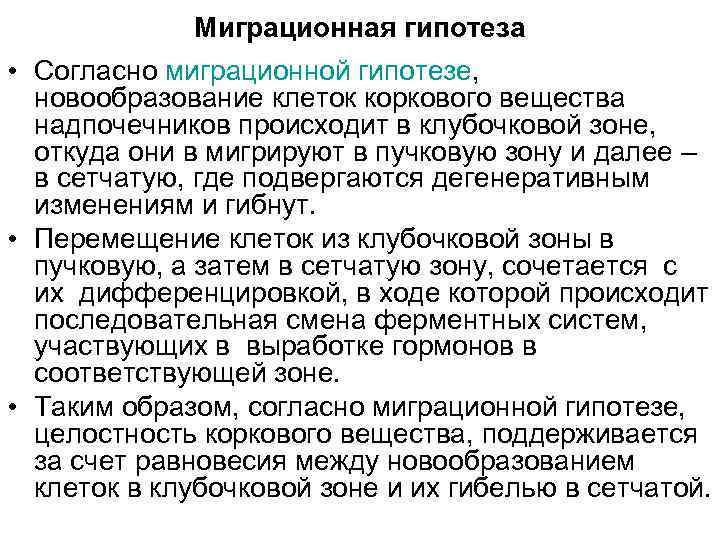 Миграционная гипотеза

• Согласно миграционной гипотезе, новообразование клеток коркового вещества надпочечников происходит в клубочковой зоне, откуда они в мигрируют в пучковую зону и далее – в сетчатую, где подвергаются дегенеративным изменениям и гибнут.

• Перемещение клеток из клубочковой зоны в пучковую, а затем в сетчатую зону, сочетается с их дифференцировкой, в ходе которой происходит последовательная смена ферментных систем, участвующих в выработке гормонов в соответствующей зоне.

• Таким образом, согласно миграционной гипотезе, целостность коркового вещества, поддерживается за счет равновесия между новообразованием клеток в клубочковой зоне и их гибелью в сетчатой.